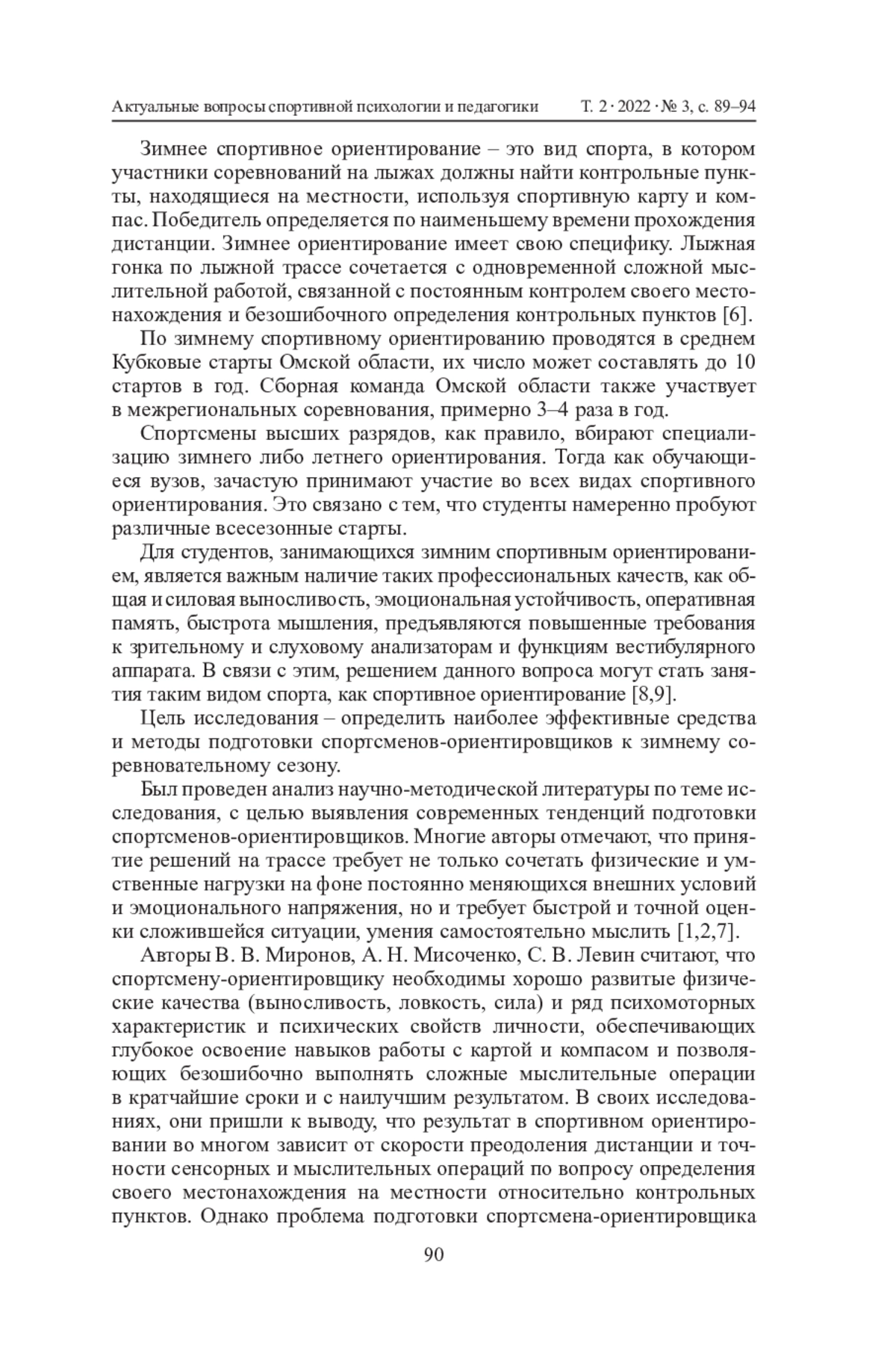 Актуальные вопросы спортивной психологии и педагогики Т. 2 · 2022 · № 3, с. 89–94

Зимнее спортивное ориентирование – это вид спорта, в котором участники соревнований на лыжах должны найти контрольные пункты, находящиеся на местности, используя спортивную карту и компас. Победитель определяется по наименьшему времени прохождения дистанции. Зимнее ориентирование имеет свою специфику. Лыжная гонка по лыжной трассе сочетается с одновременной сложной мыслительной работой, связанной с постоянным контролем своего местонахождения и безошибочного определения контрольных пунктов [6].

По зимнему спортивному ориентированию проводятся в среднем Кубковые старты Омской области, их число может составлять до 10 стартов в год. Сборная команда Омской области также участвует в межрегиональных соревнования, примерно 3–4 раза в год.

Спортсмены высших разрядов, как правило, вбирают специализацию зимнего либо летнего ориентирования. Тогда как обучающиеся вузов, зачастую принимают участие во всех видах спортивного ориентирования. Это связано с тем, что студенты намеренно пробуют различные всесезонные старты.

Для студентов, занимающихся зимним спортивным ориентированием, является важным наличие таких профессиональных качеств, как общая и силовая выносливость, эмоциональная устойчивость, оперативная память, быстрота мышления, предъявляются повышенные требования к зрительному и слуховому анализаторам и функциям вестибулярного аппарата. В связи с этим, решением данного вопроса могут стать занятия таким видом спорта, как спортивное ориентирование [8,9].

Цель исследования – определить наиболее эффективные средства и методы подготовки спортсменов-ориентировщиков к зимнему соревновательному сезону.

Был проведен анализ научно-методической литературы по теме исследования, с целью выявления современных тенденций подготовки спортсменов-ориентировщиков. Многие авторы отмечают, что принятие решений на трассе требует не только сочетать физические и умственные нагрузки на фоне постоянно меняющихся внешних условий и эмоционального напряжения, но и требует быстрой и точной оценки сложившейся ситуации, умения самостоятельно мыслить [1,2,7].

Авторы В. В. Миронов, А. Н. Мисоченко, С. В. Левин считают, что спортсмену-ориентировщику необходимы хорошо развитые физические качества (выносливость, ловкость, сила) и ряд психомоторных характеристик и психических свойств личности, обеспечивающих глубокое освоение навыков работы с картой и компасом и позволяющих безошибочно выполнять сложные мыслительные операции в кратчайшие сроки и с наилучшим результатом. В своих исследованиях, они пришли к выводу, что результат в спортивном ориентировании во многом зависит от скорости преодоления дистанции и точности сенсорных и мыслительных операций по вопросу определения своего местонахождения на местности относительно контрольных пунктов. Однако проблема подготовки спортсмена-ориентировщика

90